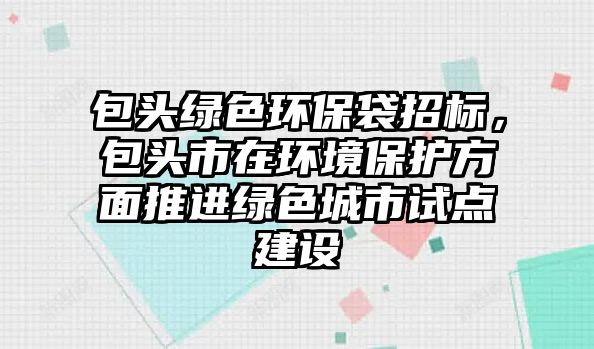 包头绿色环保袋招标，包头市在环境保护方面推进绿色城市试点建设